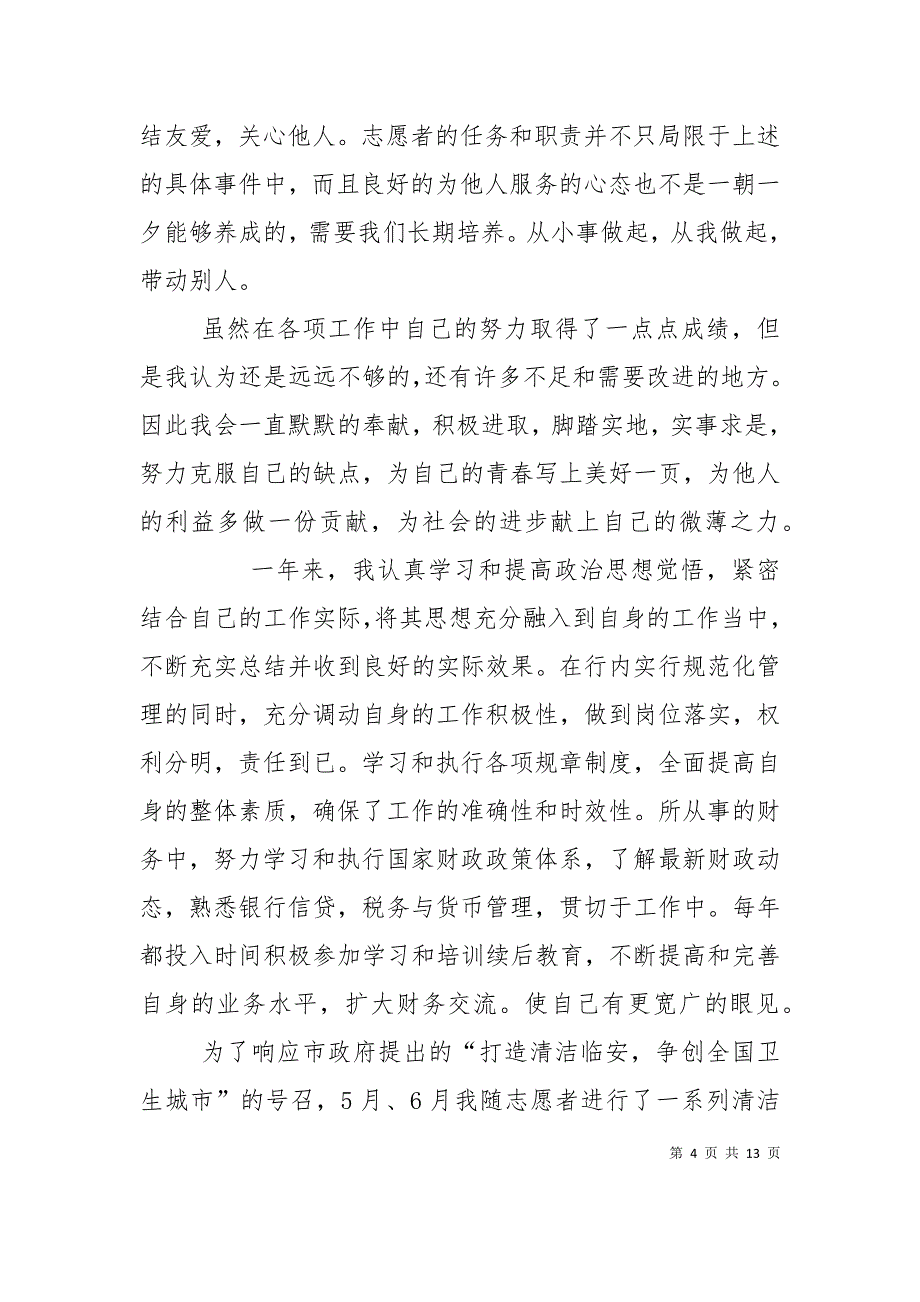 结友爱，关心他人。志愿者的任务和职责并不只局限于上述的具体事件中，而且良好的为他人服务的心态也不是一朝一夕能够养成的，需要我们长期培养。从小事做起，从我做起，带动别人。

虽然在各项工作中自己的努力取得了一点点成绩，但是我认为还是远远不够的,还有许多不足和需要改进的地方。因此我会一直默默的奉献，积极进取，脚踏实地，实事求是，努力克服自己的缺点，为自己的青春写上美好一页，为他人的利益多做一份贡献，为社会的进步献上自己的微薄之力。

一年来，我认真学习和提高政治思想觉悟，紧密结合自己的工作实际,将其思想充分融入到自身的工作当中，不断充实总结并收到良好的实际效果。在行内实行规范化管理的同时，充分调动自身的工作积极性，做到岗位落实，权利分明，责任到已。学习和执行各项规章制度，全面提高自身的整体素质，确保了工作的准确性和时效性。所从事的财务中，努力学习和执行国家财政政策体系，了解最新财政动态，熟悉银行信贷，税务与货币管理，贯切于工作中。每年都投入时间积极参加学习和培训续后教育，不断提高和完善自身的业务水平，扩大财务交流。使自己有更宽广的眼见。

为了响应市政府提出的“打造清洁临安，争创全国卫生城市”的号召，5月、6月我随志愿者进行了一系列清洁

第 4 页 共 13 页